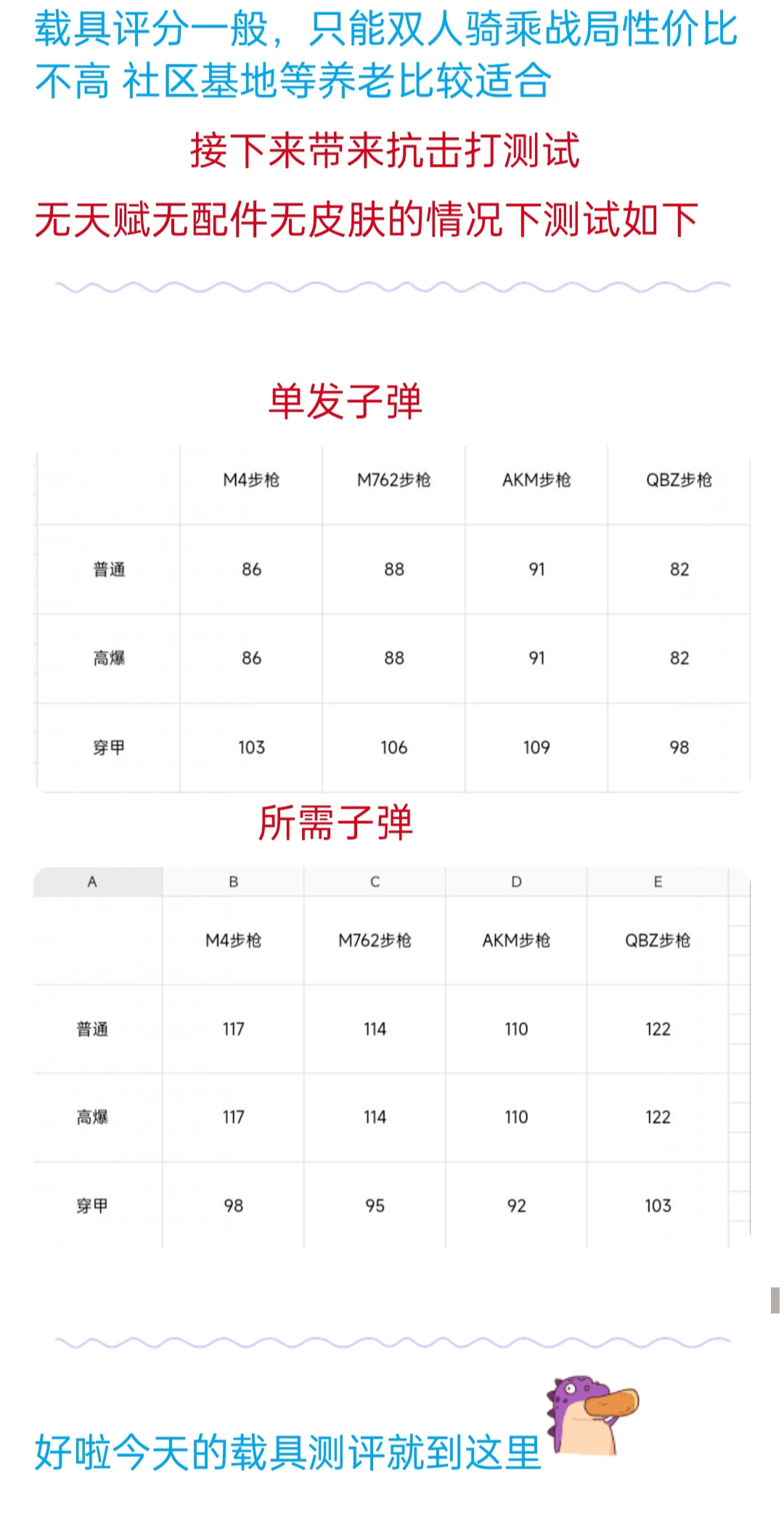 载具评分一般，只能双人骑乘战局性价比不高 社区基地等养老比较适合

接下来带来抗击打测试

无天赋无配件无皮肤的情况下测试如下

单发子弹

| | M4步枪 | M762步枪 | AKM步枪 | QBZ步枪 |
|---|---|---|---|---|
| 普通 | 86 | 88 | 91 | 82 |
| 高爆 | 86 | 88 | 91 | 82 |
| 穿甲 | 103 | 106 | 109 | 98 |

所需子弹

| A | B | C | D | E |
|---|---|---|---|---|
| | M4步枪 | M762步枪 | AKM步枪 | QBZ步枪 |
| 普通 | 117 | 114 | 110 | 122 |
| 高爆 | 117 | 114 | 110 | 122 |
| 穿甲 | 98 | 95 | 92 | 103 |

好啦今天的载具测评就到这里